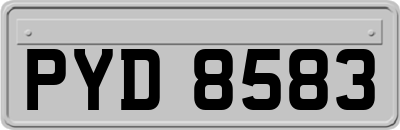 PYD 8583